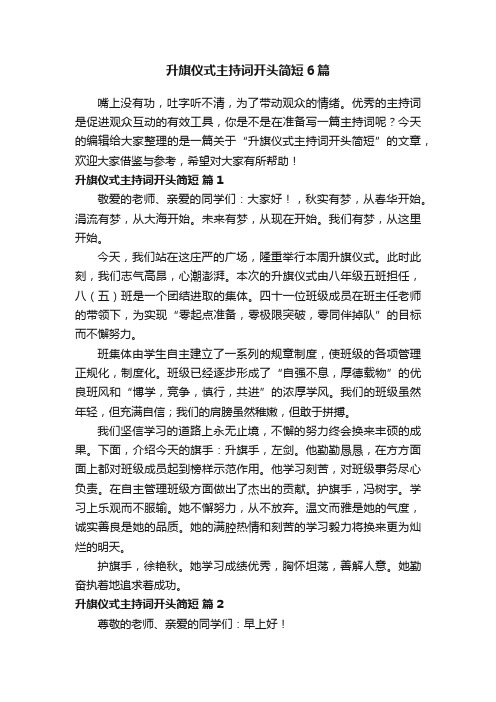 升旗仪式主持词开头简短6篇

嘴上没有功，吐字听不清，为了带动观众的情绪。优秀的主持词是促进观众互动的有效工具，你是不是在准备写一篇主持词呢？今天的编辑给大家整理的是一篇关于“升旗仪式主持词开头简短”的文章，欢迎大家借鉴与参考，希望对大家有所帮助！

升旗仪式主持词开头简短 篇1

敬爱的老师、亲爱的同学们：大家好！，秋实有梦，从春华开始。涓流有梦，从大海开始。未来有梦，从现在开始。我们有梦，从这里开始。

今天，我们站在这庄严的广场，隆重举行本周升旗仪式。此时此刻，我们志气高昂，心潮澎湃。本次的升旗仪式由八年级五班担任，八（五）班是一个团结进取的集体。四十一位班级成员在班主任老师的带领下，为实现“零起点准备，零极限突破，零同伴掉队”的目标而不懈努力。

班集体由学生自主建立了一系列的规章制度，使班级的各项管理正规化，制度化。班级已经逐步形成了“自强不息，厚德载物”的优良班风和“博学，竞争，慎行，共进”的浓厚学风。我们的班级虽然年轻，但充满自信；我们的肩膀虽然稚嫩，但敢于拼搏。

我们坚信学习的道路上永无止境，不懈的努力终会换来丰硕的成果。下面，介绍今天的旗手：升旗手，左剑。他勤勤恳恳，在方方面面上都对班级成员起到榜样示范作用。他学习刻苦，对班级事务尽心负责。在自主管理班级方面做出了杰出的贡献。护旗手，冯树宇。学习上乐观而不服输。她不懈努力，从不放弃。温文而雅是她的气度，诚实善良是她的品质。她的满腔热情和刻苦的学习毅力将换来更为灿烂的明天。

护旗手，徐艳秋。她学习成绩优秀，胸怀坦荡，善解人意。她勤奋执着地追求着成功。

升旗仪式主持词开头简短 篇2

尊敬的老师、亲爱的同学们：早上好！